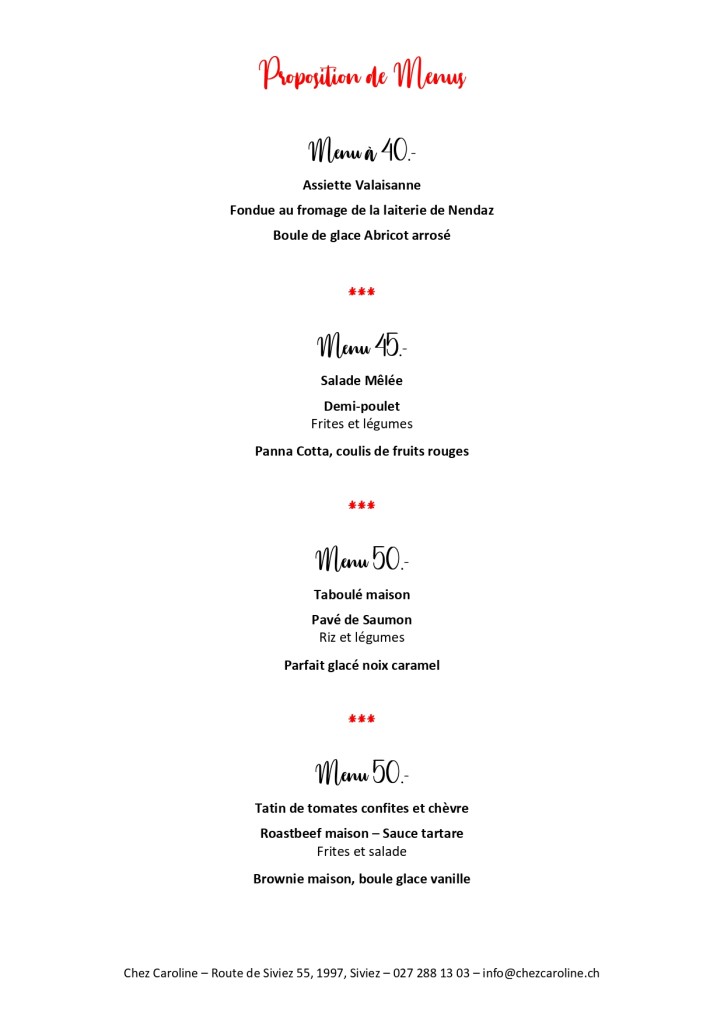 Proposition de Menus

Menu à 40.-

Assiette Valaisanne

Fondue au fromage de la laiterie de Nendaz

Boule de glace Abricot arrosé

***

Menu 45.-

Salade Mêlée

Demi-poulet
Frites et légumes

Panna Cotta, coulis de fruits rouges

***

Menu 50.-

Taboulé maison

Pavé de Saumon
Riz et légumes

Parfait glacé noix caramel

***

Menu 50.-

Tatin de tomates confites et chèvre

Roastbeef maison – Sauce tartare
Frites et salade

Brownie maison, boule glace vanille

Chez Caroline – Route de Siviez 55, 1997, Siviez – 027 288 13 03 – info@chezcaroline.ch